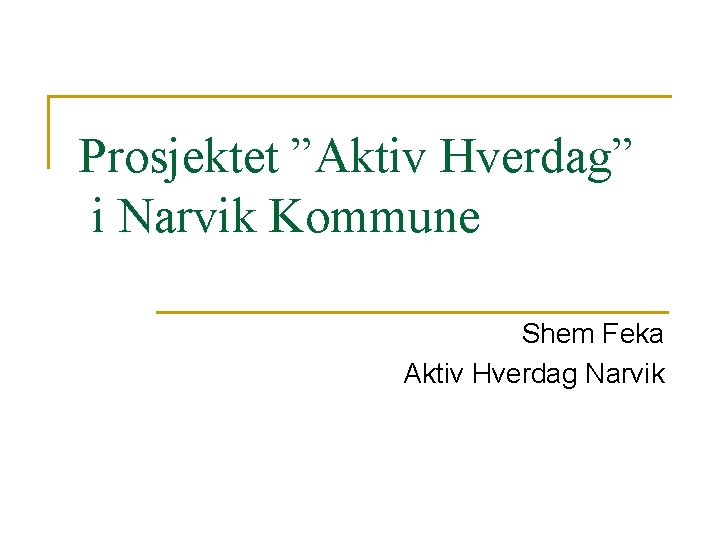 Prosjektet "Aktiv Hverdag" i Narvik Kommune

Shem Feka
Aktiv Hverdag Narvik